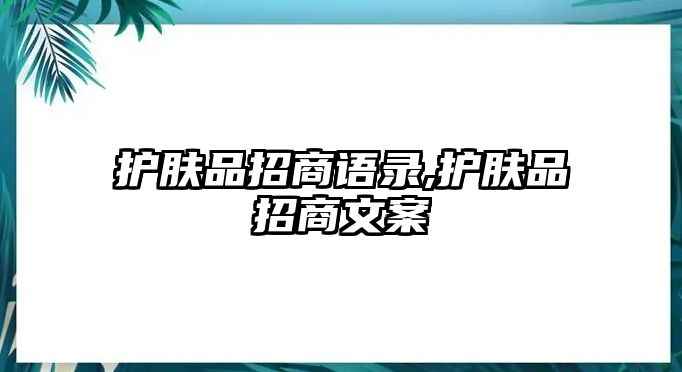 护肤品招商语录,护肤品招商文案